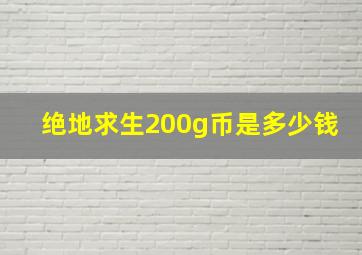 绝地求生200g币是多少钱